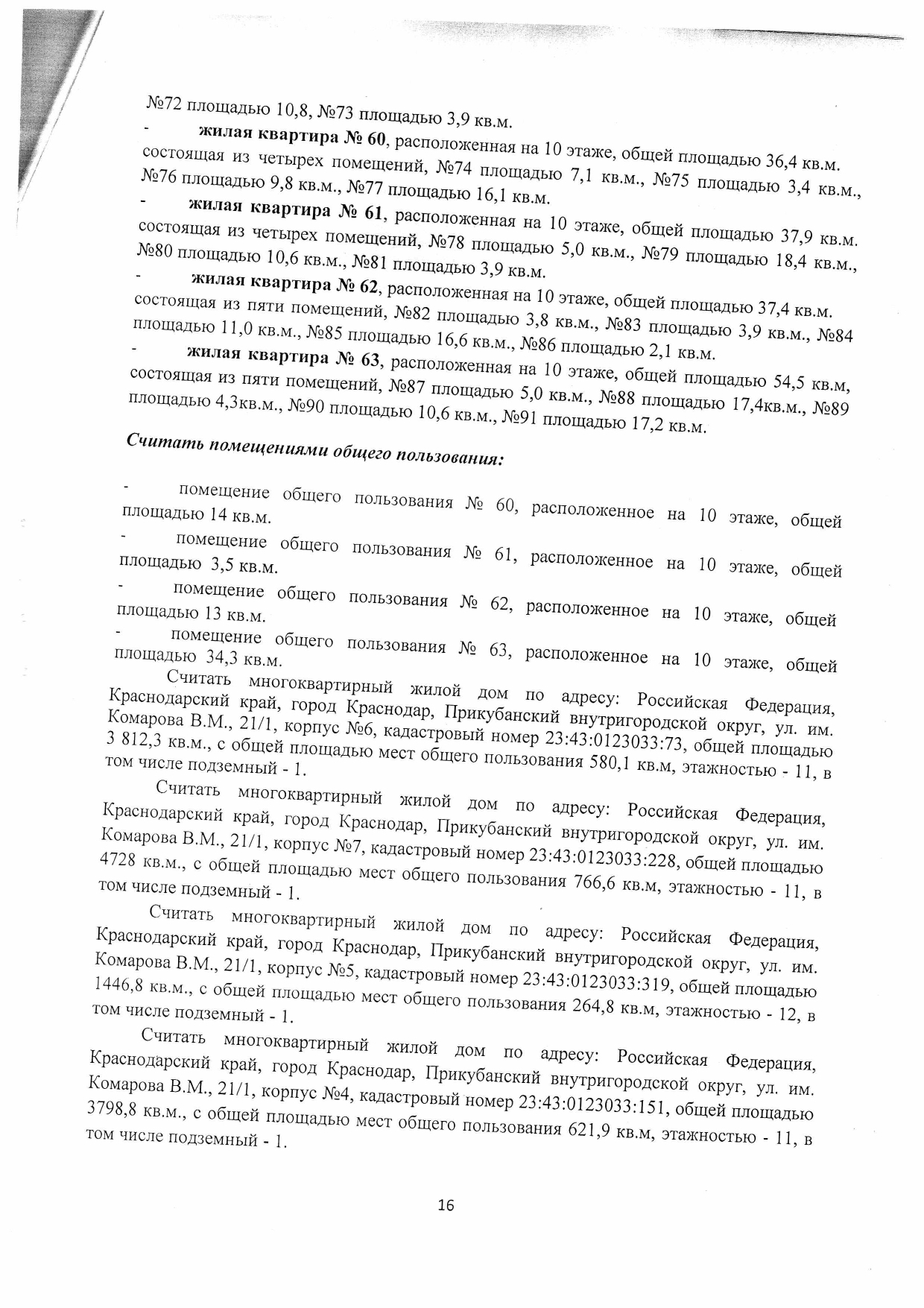 №72 площадью 10,8, №73 площадью 3,9 кв.м.

- жилая квартира № 60, расположенная на 10 этаже, общей площадью 36,4 кв.м. состоящая из четырех помещений, №74 площадью 7,1 кв.м., №75 площадью 3,4 кв.м., №76 площадью 9,8 кв.м., №77 площадью 16,1 кв.м.

- жилая квартира № 61, расположенная на 10 этаже, общей площадью 37,9 кв.м. состоящая из четырех помещений, №78 площадью 5,0 кв.м., №79 площадью 18,4 кв.м., №80 площадью 10,6 кв.м., №81 площадью 3,9 кв.м.

- жилая квартира № 62, расположенная на 10 этаже, общей площадью 37,4 кв.м. состоящая из пяти помещений, №82 площадью 3,8 кв.м., №83 площадью 3,9 кв.м., №84 площадью 11,0 кв.м., №85 площадью 16,6 кв.м., №86 площадью 2,1 кв.м.

- жилая квартира № 63, расположенная на 10 этаже, общей площадью 54,5 кв.м, состоящая из пяти помещений, №87 площадью 5,0 кв.м., №88 площадью 17,4кв.м., №89 площадью 4,3кв.м., №90 площадью 10,6 кв.м., №91 площадью 17,2 кв.м.

Считать помещениями общего пользования:

- помещение общего пользования № 60, расположенное на 10 этаже, общей площадью 14 кв.м.

- помещение общего пользования № 61, расположенное на 10 этаже, общей площадью 3,5 кв.м.

- помещение общего пользования № 62, расположенное на 10 этаже, общей площадью 13 кв.м.

- помещение общего пользования № 63, расположенное на 10 этаже, общей площадью 34,3 кв.м.

Считать многоквартирный жилой дом по адресу: Российская Федерация, Краснодарский край, город Краснодар, Прикубанский внутригородской округ, ул. им. Комарова В.М., 21/1, корпус №6, кадастровый номер 23:43:0123033:73, общей площадью 3 812,3 кв.м., с общей площадью мест общего пользования 580,1 кв.м, этажностью - 11, в том числе подземный - 1.

Считать многоквартирный жилой дом по адресу: Российская Федерация, Краснодарский край, город Краснодар, Прикубанский внутригородской округ, ул. им. Комарова В.М., 21/1, корпус №7, кадастровый номер 23:43:0123033:228, общей площадью 4728 кв.м., с общей площадью мест общего пользования 766,6 кв.м, этажностью - 11, в том числе подземный - 1.

Считать многоквартирный жилой дом по адресу: Российская Федерация, Краснодарский край, город Краснодар, Прикубанский внутригородской округ, ул. им. Комарова В.М., 21/1, корпус №5, кадастровый номер 23:43:0123033:319, общей площадью 1446,8 кв.м., с общей площадью мест общего пользования 264,8 кв.м, этажностью - 12, в том числе подземный - 1.

Считать многоквартирный жилой дом по адресу: Российская Федерация, Краснодарский край, город Краснодар, Прикубанский внутригородской округ, ул. им. Комарова В.М., 21/1, корпус №4, кадастровый номер 23:43:0123033:151, общей площадью 3798,8 кв.м., с общей площадью мест общего пользования 621,9 кв.м, этажностью - 11, в том числе подземный - 1.

16